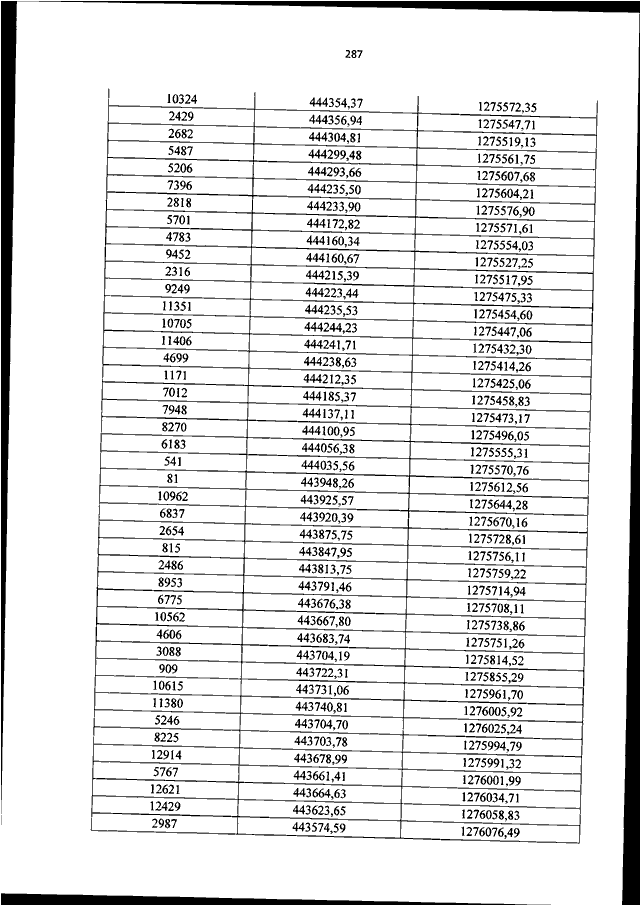 287

| | | |
|---|---|---|
| 10324 | 444354,37 | 1275572,35 |
| 2429 | 444356,94 | 1275547,71 |
| 2682 | 444304,81 | 1275519,13 |
| 5487 | 444299,48 | 1275561,75 |
| 5206 | 444293,66 | 1275607,68 |
| 7396 | 444235,50 | 1275604,21 |
| 2818 | 444233,90 | 1275576,90 |
| 5701 | 444172,82 | 1275571,61 |
| 4783 | 444160,34 | 1275554,03 |
| 9452 | 444160,67 | 1275527,25 |
| 2316 | 444215,39 | 1275517,95 |
| 9249 | 444223,44 | 1275475,33 |
| 11351 | 444235,53 | 1275454,60 |
| 10705 | 444244,23 | 1275447,06 |
| 11406 | 444241,71 | 1275432,30 |
| 4699 | 444238,63 | 1275414,26 |
| 1171 | 444212,35 | 1275425,06 |
| 7012 | 444185,37 | 1275458,83 |
| 7948 | 444137,11 | 1275473,17 |
| 8270 | 444100,95 | 1275496,05 |
| 6183 | 444056,38 | 1275555,31 |
| 541 | 444035,56 | 1275570,76 |
| 81 | 443948,26 | 1275612,56 |
| 10962 | 443925,57 | 1275644,28 |
| 6837 | 443920,39 | 1275670,16 |
| 2654 | 443875,75 | 1275728,61 |
| 815 | 443847,95 | 1275756,11 |
| 2486 | 443813,75 | 1275759,22 |
| 8953 | 443791,46 | 1275714,94 |
| 6775 | 443676,38 | 1275708,11 |
| 10562 | 443667,80 | 1275738,86 |
| 4606 | 443683,74 | 1275751,26 |
| 3088 | 443704,19 | 1275814,52 |
| 909 | 443722,31 | 1275855,29 |
| 10615 | 443731,06 | 1275961,70 |
| 11380 | 443740,81 | 1276005,92 |
| 5246 | 443704,70 | 1276025,24 |
| 8225 | 443703,78 | 1275994,79 |
| 12914 | 443678,99 | 1275991,32 |
| 5767 | 443661,41 | 1276001,99 |
| 12621 | 443664,63 | 1276034,71 |
| 12429 | 443623,65 | 1276058,83 |
| 2987 | 443574,59 | 1276076,49 |